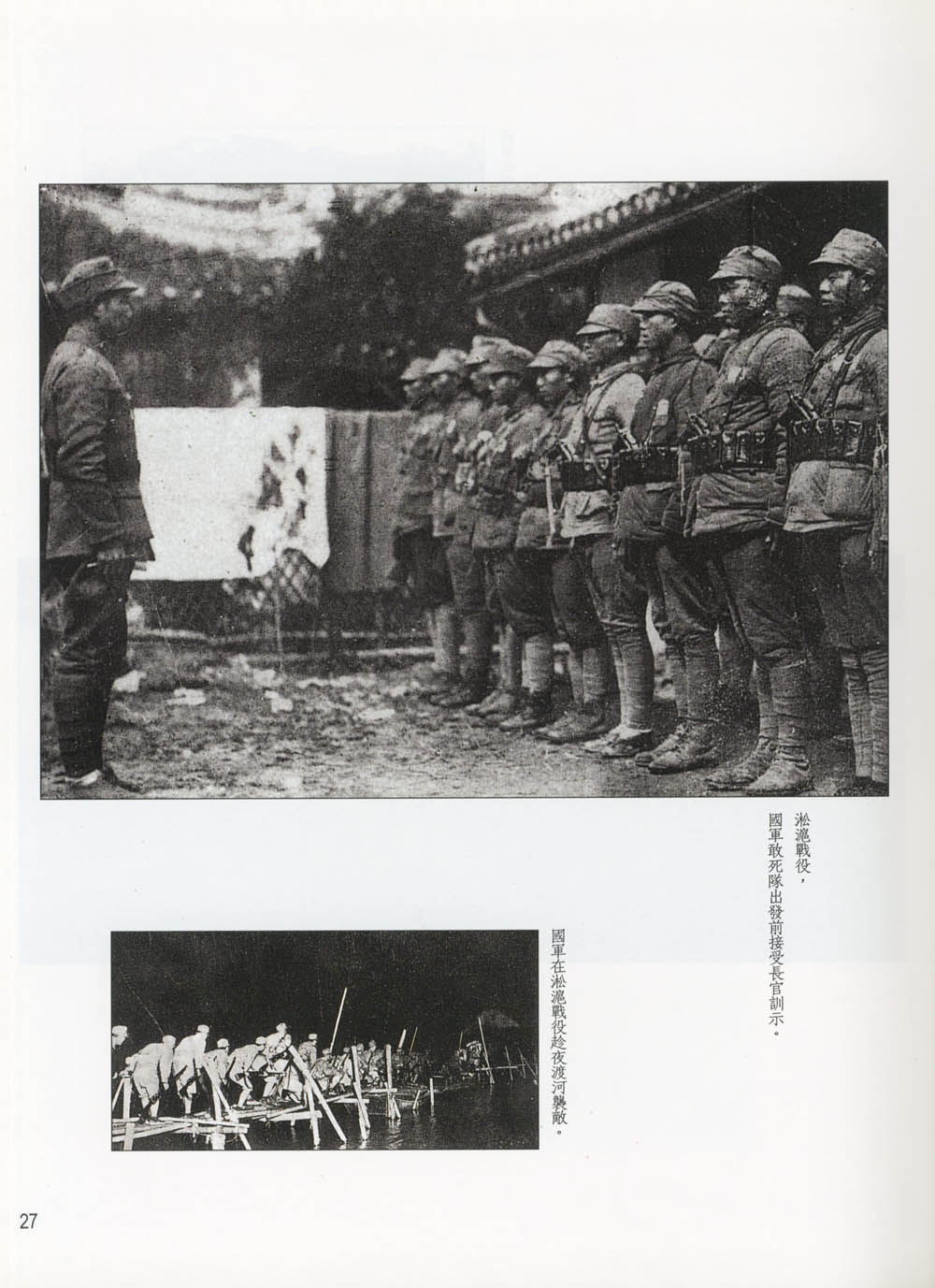 淞滬戰役，國軍敢死隊出發前接受長官訓示。

國軍在淞滬戰役趁夜渡河襲敵。

27